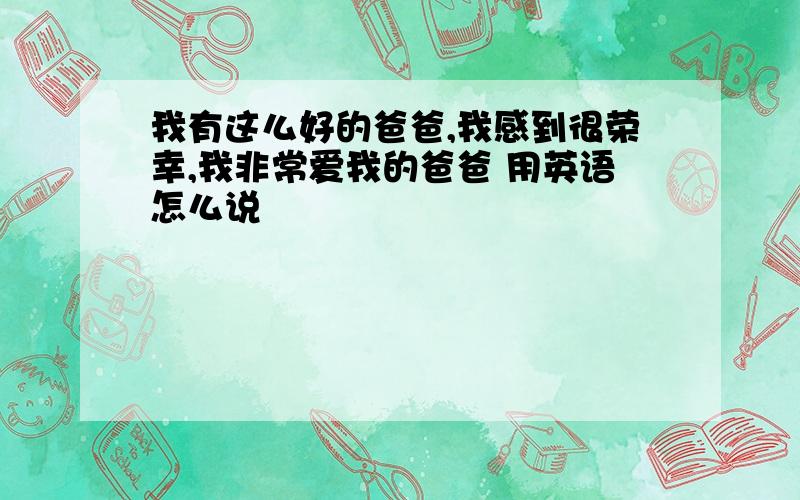 我有这么好的爸爸,我感到很荣幸,我非常爱我的爸爸 用英语怎么说

ABC

Back to School